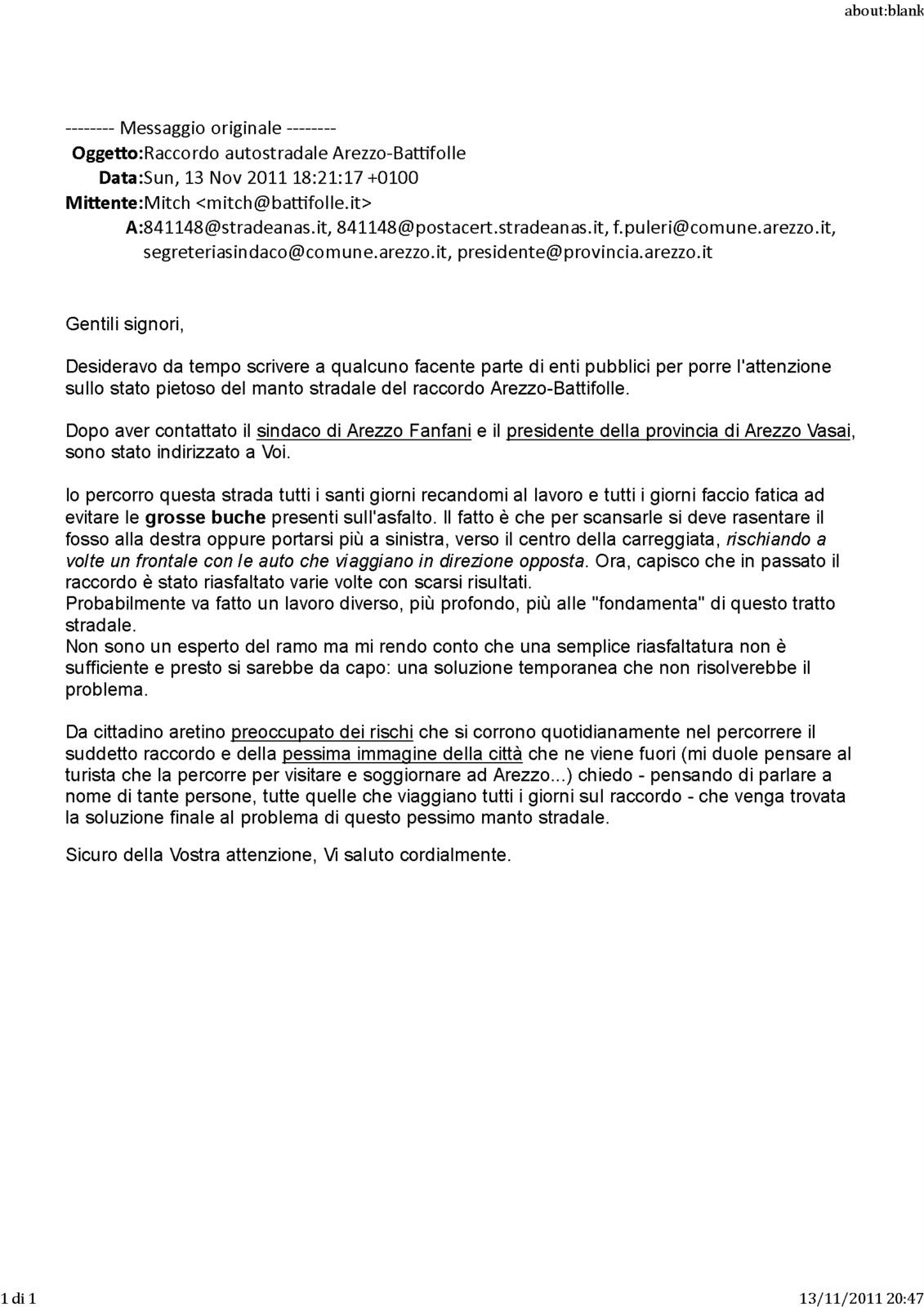 about:blank

-------- Messaggio originale --------
Oggetto:Raccordo autostradale Arezzo-Battifolle
Data:Sun, 13 Nov 2011 18:21:17 +0100
Mittente:Mitch <mitch@battifolle.it>
A:841148@stradeanas.it, 841148@postacert.stradeanas.it, f.puleri@comune.arezzo.it, segreteriasindaco@comune.arezzo.it, presidente@provincia.arezzo.it

Gentili signori,

Desideravo da tempo scrivere a qualcuno facente parte di enti pubblici per porre l'attenzione sullo stato pietoso del manto stradale del raccordo Arezzo-Battifolle.

Dopo aver contattato il sindaco di Arezzo Fanfani e il presidente della provincia di Arezzo Vasai, sono stato indirizzato a Voi.

Io percorro questa strada tutti i santi giorni recandomi al lavoro e tutti i giorni faccio fatica ad evitare le grosse buche presenti sull'asfalto. Il fatto è che per scansarle si deve rasentare il fosso alla destra oppure portarsi più a sinistra, verso il centro della carreggiata, rischiando a volte un frontale con le auto che viaggiano in direzione opposta. Ora, capisco che in passato il raccordo è stato riasfaltato varie volte con scarsi risultati.
Probabilmente va fatto un lavoro diverso, più profondo, più alle "fondamenta" di questo tratto stradale.
Non sono un esperto del ramo ma mi rendo conto che una semplice riasfaltatura non è sufficiente e presto si sarebbe da capo: una soluzione temporanea che non risolverebbe il problema.

Da cittadino aretino preoccupato dei rischi che si corrono quotidianamente nel percorrere il suddetto raccordo e della pessima immagine della città che ne viene fuori (mi duole pensare al turista che la percorre per visitare e soggiornare ad Arezzo...) chiedo - pensando di parlare a nome di tante persone, tutte quelle che viaggiano tutti i giorni sul raccordo - che venga trovata la soluzione finale al problema di questo pessimo manto stradale.

Sicuro della Vostra attenzione, Vi saluto cordialmente.

1 di 1

13/11/2011 20:47